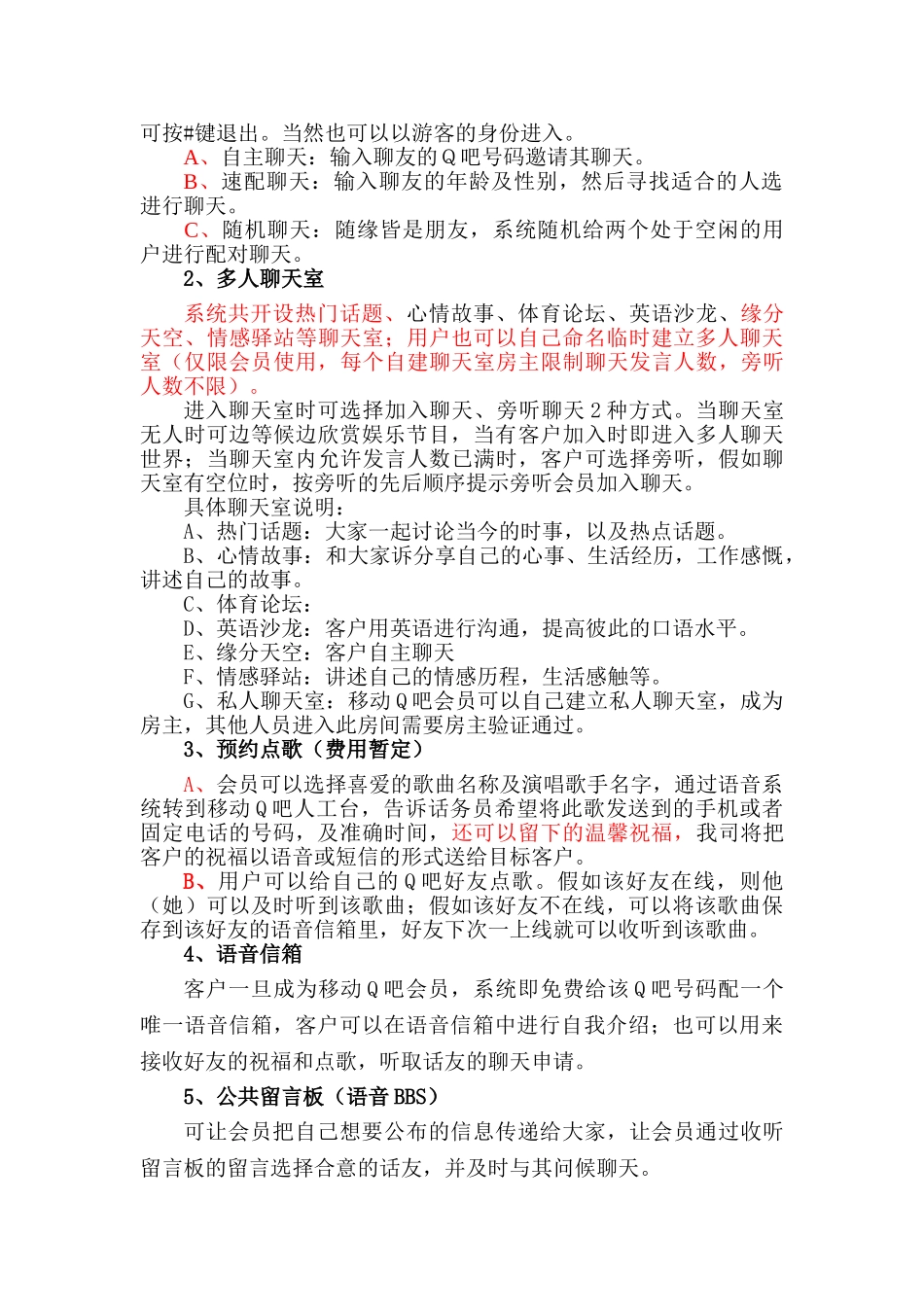 可按#键退出。当然也可以以游客的身份进入。

A、自主聊天：输入聊友的Q吧号码邀请其聊天。

B、速配聊天：输入聊友的年龄及性别，然后寻找适合的人选进行聊天。

C、随机聊天：随缘皆是朋友，系统随机给两个处于空闲的用户进行配对聊天。

2、多人聊天室

系统共开设热门话题、心情故事、体育论坛、英语沙龙、缘分天空、情感驿站等聊天室；用户也可以自己命名临时建立多人聊天室（仅限会员使用，每个自建聊天室房主限制聊天发言人数，旁听人数不限）。

进入聊天室时可选择加入聊天、旁听聊天2种方式。当聊天室无人时可边等候边欣赏娱乐节目，当有客户加入时即进入多人聊天世界；当聊天室内允许发言人数已满时，客户可选择旁听，假如聊天室有空位时，按旁听的先后顺序提示旁听会员加入聊天。

具体聊天室说明：

A、热门话题：大家一起讨论当今的时事，以及热点话题。

B、心情故事：和大家诉分享自己的心事、生活经历，工作感慨，讲述自己的故事。

C、体育论坛：

D、英语沙龙：客户用英语进行沟通，提高彼此的口语水平。

E、缘分天空：客户自主聊天

F、情感驿站：讲述自己的情感历程，生活感触等。

G、私人聊天室：移动Q吧会员可以自己建立私人聊天室，成为房主，其他人员进入此房间需要房主验证通过。

3、预约点歌（费用暂定）

A、会员可以选择喜爱的歌曲名称及演唱歌手名字，通过语音系统转到移动Q吧人工台，告诉话务员希望将此歌发送到的手机或者固定电话的号码，及准确时间，还可以留下的温馨祝福，我司将把客户的祝福以语音或短信的形式送给目标客户。

B、用户可以给自己的Q吧好友点歌。假如该好友在线，则他（她）可以及时听到该歌曲；假如该好友不在线，可以将该歌曲保存到该好友的语音信箱里，好友下次一上线就可以收听到该歌曲。

4、语音信箱

客户一旦成为移动Q吧会员，系统即免费给该Q吧号码配一个唯一语音信箱，客户可以在语音信箱中进行自我介绍；也可以用来接收好友的祝福和点歌，听取话友的聊天申请。

5、公共留言板（语音BBS）

可让会员把自己想要公布的信息传递给大家，让会员通过收听留言板的留言选择合意的话友，并及时与其问候聊天。